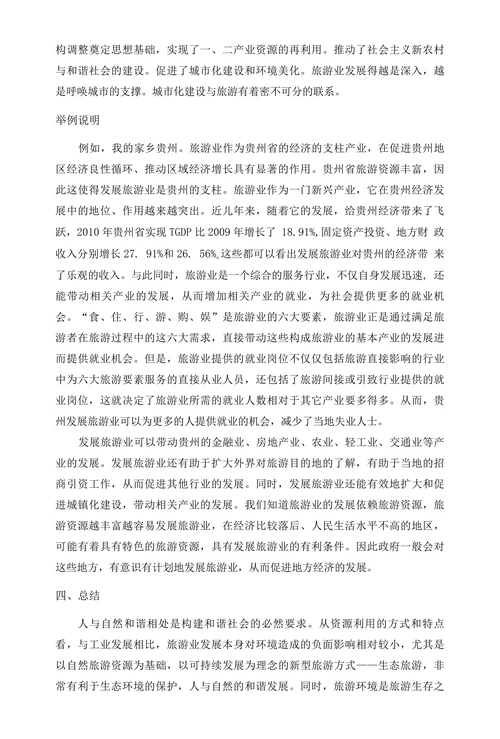 构调整奠定思想基础，实现了一、二产业资源的再利用。推动了社会主义新农村与和谐社会的建设。促进了城市化建设和环境美化。旅游业发展得越是深入，越是呼唤城市的支撑。城市化建设与旅游有着密不可分的联系。

举例说明

例如，我的家乡贵州。旅游业作为贵州省的经济的支柱产业，在促进贵州地区经济良性循环、推动区域经济增长具有显著的作用。贵州省旅游资源丰富，因此这使得发展旅游业是贵州的支柱。旅游业作为一门新兴产业，它在贵州经济发展中的地位、作用越来越突出。近几年来，随着它的发展，给贵州经济带来了飞跃，2010 年贵州省实现 TGDP 比 2009 年增长了 18.91%,固定资产投资、地方财 政收入分别增长 27. 91%和 26. 56%,这些都可以看出发展旅游业对贵州的经济带 来了乐观的收入。与此同时，旅游业是一个综合的服务行业，不仅自身发展迅速，还能带动相关产业的发展，从而增加相关产业的就业，为社会提供更多的就业机会。“食、住、行、游、购、娱”是旅游业的六大要素，旅游业正是通过满足旅游者在旅游过程中的这六大需求，直接带动这些构成旅游业的基本产业的发展进而提供就业机会。但是，旅游业提供的就业岗位不仅仅包括旅游直接影响的行业中为六大旅游要素服务的直接从业人员，还包括了旅游间接或引致行业提供的就业岗位，这就决定了旅游业所需的就业人数相对于其它产业要多得多。从而，贵州发展旅游业可以为更多的人提供就业的机会，减少了当地失业人士。

发展旅游业可以带动贵州的金融业、房地产业、农业、轻工业、交通业等产业的发展。发展旅游业还有助于扩大外界对旅游目的地的了解，有助于当地的招商引资工作，从而促进其他行业的发展。同时，发展旅游业还能有效地扩大和促进城镇化建设，带动相关产业的发展。我们知道旅游业的发展依赖旅游资源，旅游资源越丰富越容易发展旅游业，在经济比较落后、人民生活水平不高的地区，可能有着具有特色的旅游资源，具有发展旅游业的有利条件。因此政府一般会对这些地方，有意识有计划地发展旅游业，从而促进地方经济的发展。

四、总结

人与自然和谐相处是构建和谐社会的必然要求。从资源利用的方式和特点看，与工业发展相比，旅游业发展本身对环境造成的负面影响相对较小，尤其是以自然旅游资源为基础，以可持续发展为理念的新型旅游方式——生态旅游，非常有利于生态环境的保护，人与自然的和谐发展。同时，旅游环境是旅游生存之